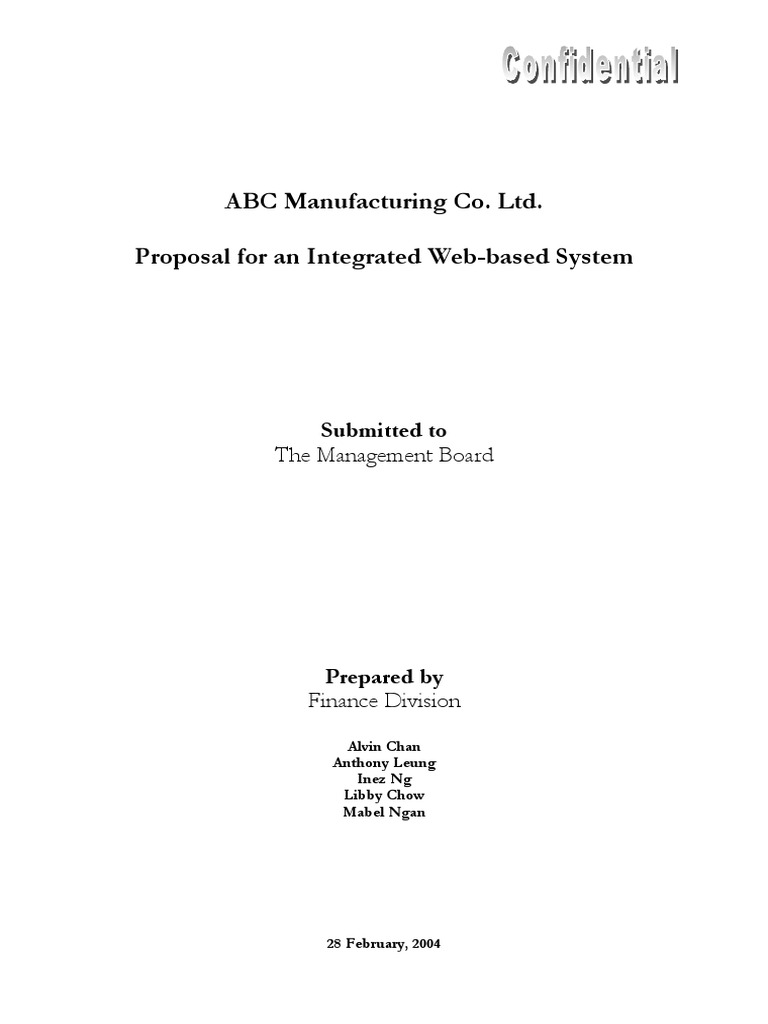 Confidential

ABC Manufacturing Co. Ltd.

Proposal for an Integrated Web-based System

Submitted to
The Management Board

Prepared by
Finance Division

Alvin Chan
Anthony Leung
Inez Ng
Libby Chow
Mabel Ngan

28 February, 2004